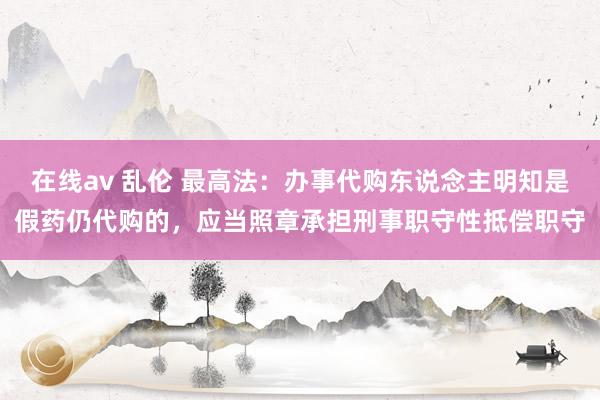 在线av 乱伦 最高法：办事代购东说念主明知是假药仍代购的，应当照章承担刑事职守性抵偿职守